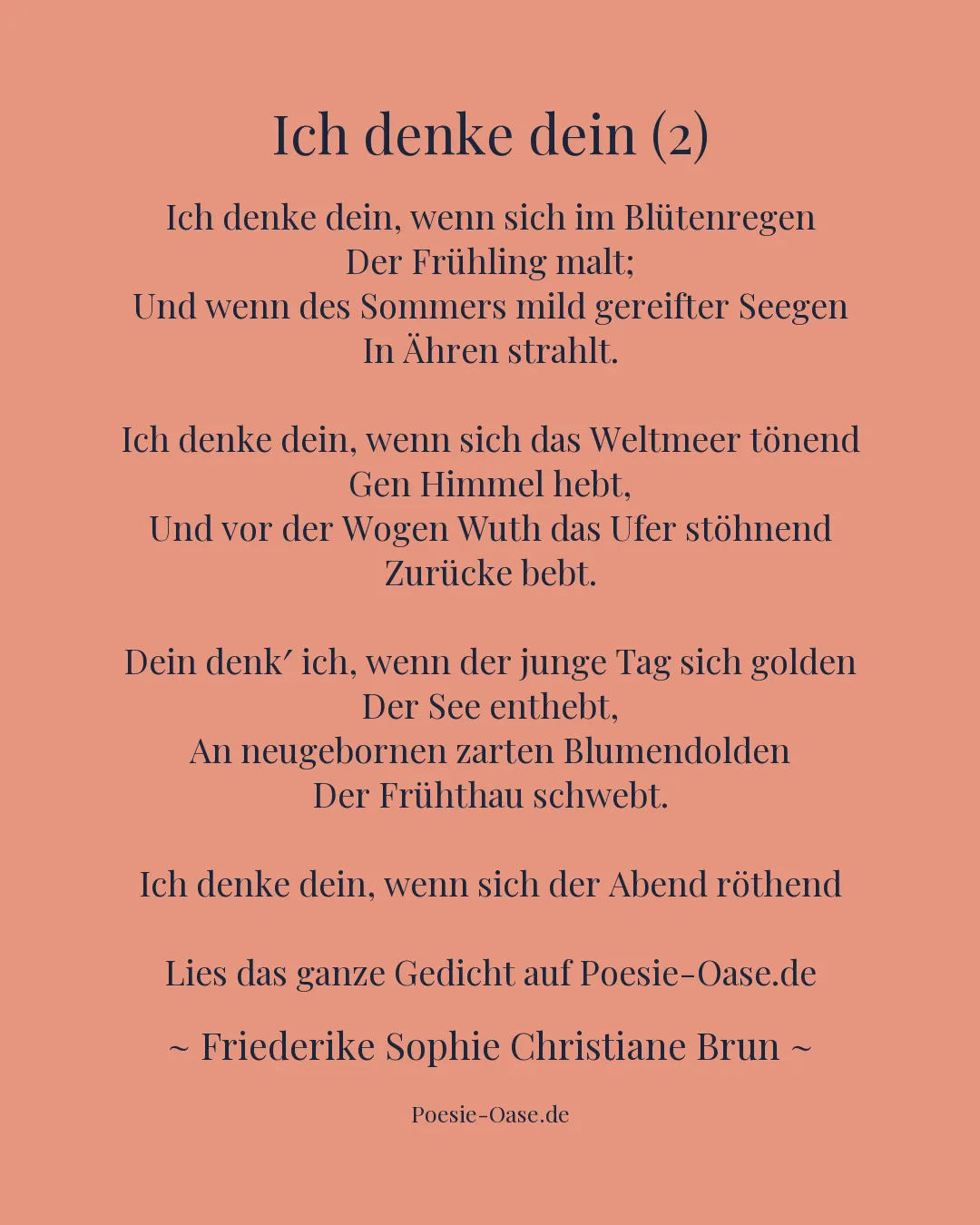 Ich denke dein (2)

Ich denke dein, wenn sich im Blütenregen
Der Frühling malt;
Und wenn des Sommers mild gereifter Seegen
In Ähren strahlt.

Ich denke dein, wenn sich das Weltmeer tönend
Gen Himmel hebt,
Und vor der Wogen Wuth das Ufer stöhnend
Zurücke bebt.

Dein denk′ ich, wenn der junge Tag sich golden
Der See enthebt,
An neugebornen zarten Blumendolden
Der Frühthau schwebt.

Ich denke dein, wenn sich der Abend röthend

Lies das ganze Gedicht auf Poesie-Oase.de

~ Friederike Sophie Christiane Brun ~

Poesie-Oase.de